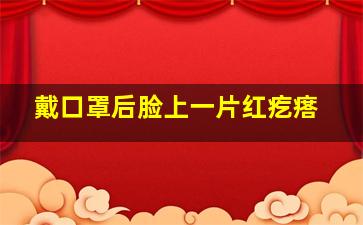 戴口罩后脸上一片红疙瘩